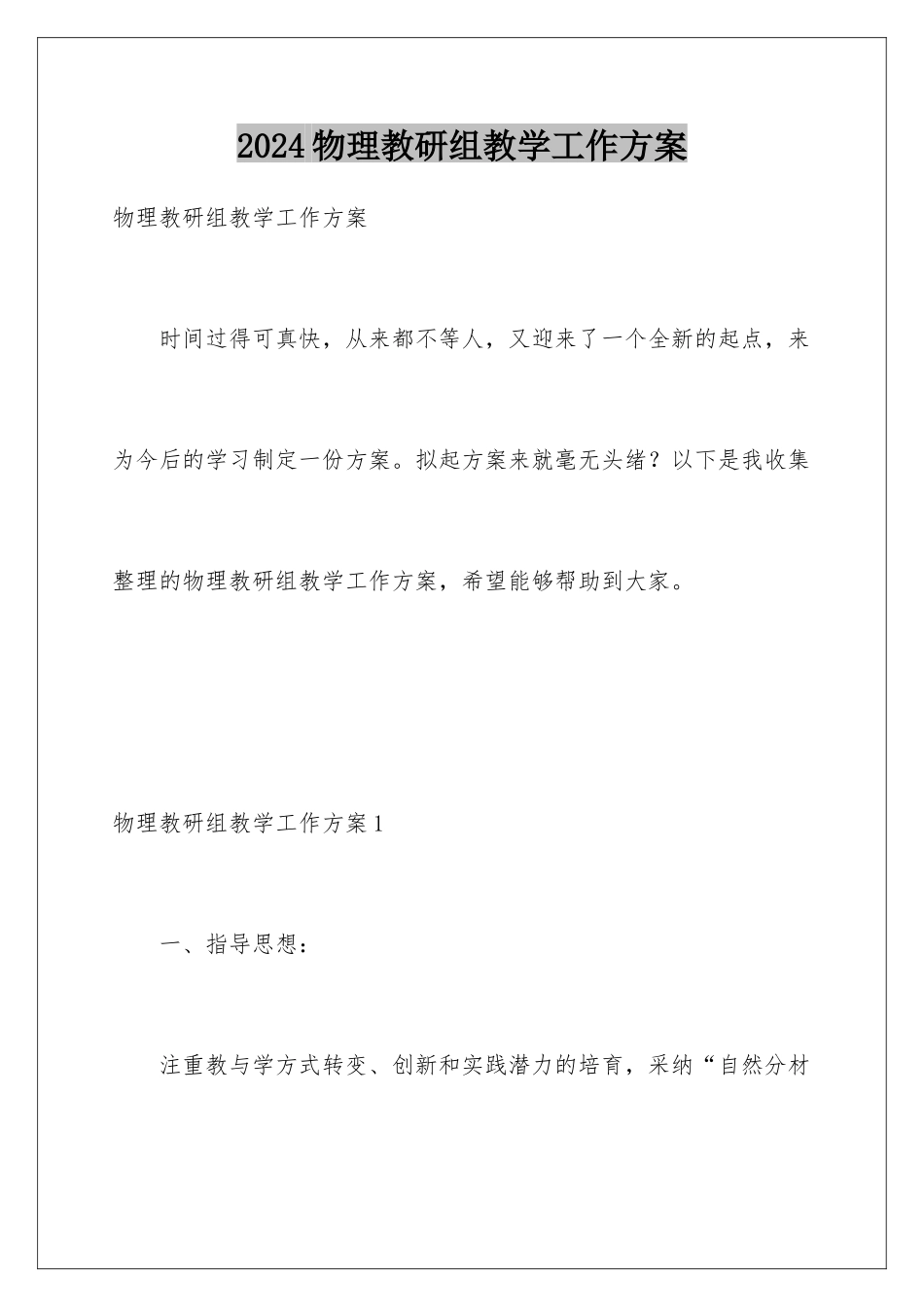 2024物理教研组教学工作方案

物理教研组教学工作方案

时间过得可真快，从来都不等人，又迎来了一个全新的起点，来为今后的学习制定一份方案。拟起方案来就毫无头绪？以下是我收集整理的物理教研组教学工作方案，希望能够帮助到大家。

物理教研组教学工作方案1

一、指导思想：

注重教与学方式转变、创新和实践潜力的培育，采纳“自然分材